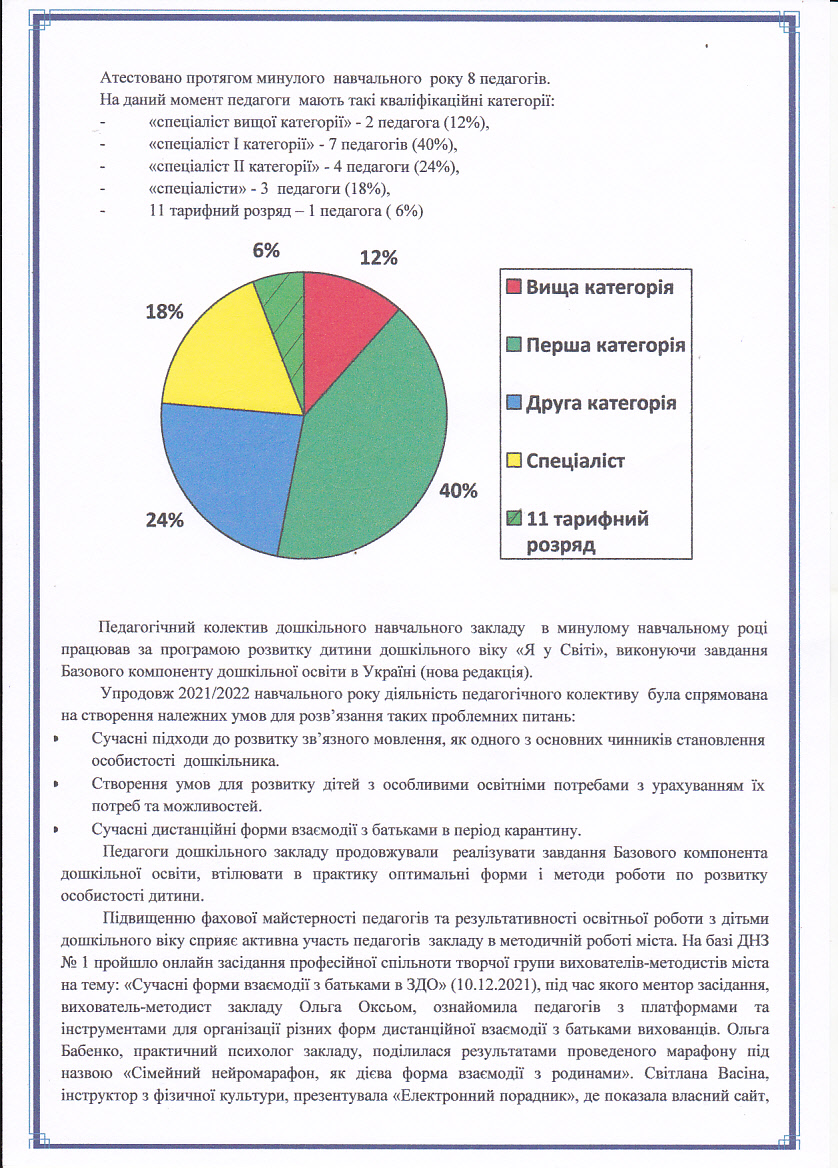 Атестовано протягом минулого навчального року 8 педагогів.
На даний момент педагоги мають такі кваліфікаційні категорії:
- «спеціаліст вищої категорії» - 2 педагога (12%),
- «спеціаліст І категорії» - 7 педагогів (40%),
- «спеціаліст ІІ категорії» - 4 педагоги (24%),
- «спеціалісти» - 3 педагоги (18%),
- 11 тарифний розряд – 1 педагога ( 6%)

6%
12%
18%
40%
24%

Вища категорія
Перша категорія
Друга категорія
Спеціаліст
11 тарифний розряд

Педагогічний колектив дошкільного навчального закладу в минулому навчальному році працював за програмою розвитку дитини дошкільного віку «Я у Світі», виконуючи завдання Базового компоненту дошкільної освіти в Україні (нова редакція).

Упродовж 2021/2022 навчального року діяльність педагогічного колективу була спрямована на створення належних умов для розв'язання таких проблемних питань:
• Сучасні підходи до розвитку зв'язного мовлення, як одного з основних чинників становлення особистості дошкільника.
• Створення умов для розвитку дітей з особливими освітніми потребами з урахуванням їх потреб та можливостей.
• Сучасні дистанційні форми взаємодії з батьками в період карантину.

Педагоги дошкільного закладу продовжували реалізувати завдання Базового компонента дошкільної освіти, втілювати в практику оптимальні форми і методи роботи по розвитку особистості дитини.

Підвищенню фахової майстерності педагогів та результативності освітньої роботи з дітьми дошкільного віку сприяє активна участь педагогів закладу в методичній роботі міста. На базі ДНЗ № 1 пройшло онлайн засідання професійної спільноти творчої групи вихователів-методистів міста на тему: «Сучасні форми взаємодії з батьками в ЗДО» (10.12.2021), під час якого ментор засідання, вихователь-методист закладу Ольга Оксьом, ознайомила педагогів з платформами та інструментами для організації різних форм дистанційної взаємодії з батьками вихованців. Ольга Бабенко, практичний психолог закладу, поділилася результатами проведеного марафону під назвою «Сімейний нейромарафон, як дієва форма взаємодії з родинами». Світлана Васіна, інструктор з фізичної культури, презентувала «Електронний порадник», де показала власний сайт,